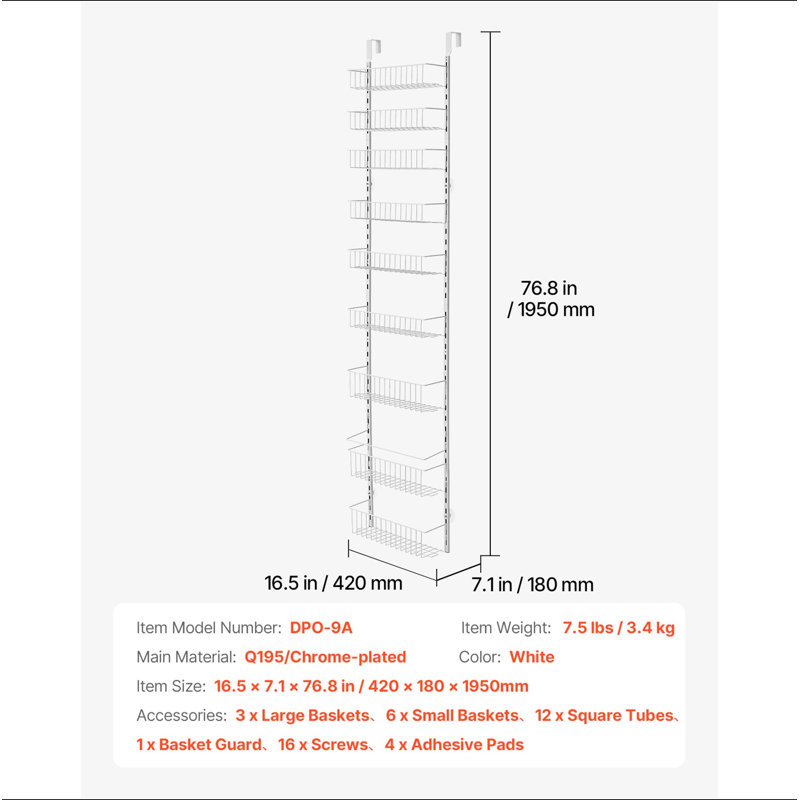 76.8 in / 1950 mm

16.5 in / 420 mm

7.1 in / 180 mm

Item Model Number: DPO-9A

Item Weight: 7.5 lbs / 3.4 kg

Main Material: Q195/Chrome-plated

Color: White

Item Size: 16.5 × 7.1 × 76.8 in / 420 × 180 × 1950mm

Accessories: 3 x Large Baskets、6 x Small Baskets、12 x Square Tubes、1 x Basket Guard、16 x Screws、4 x Adhesive Pads